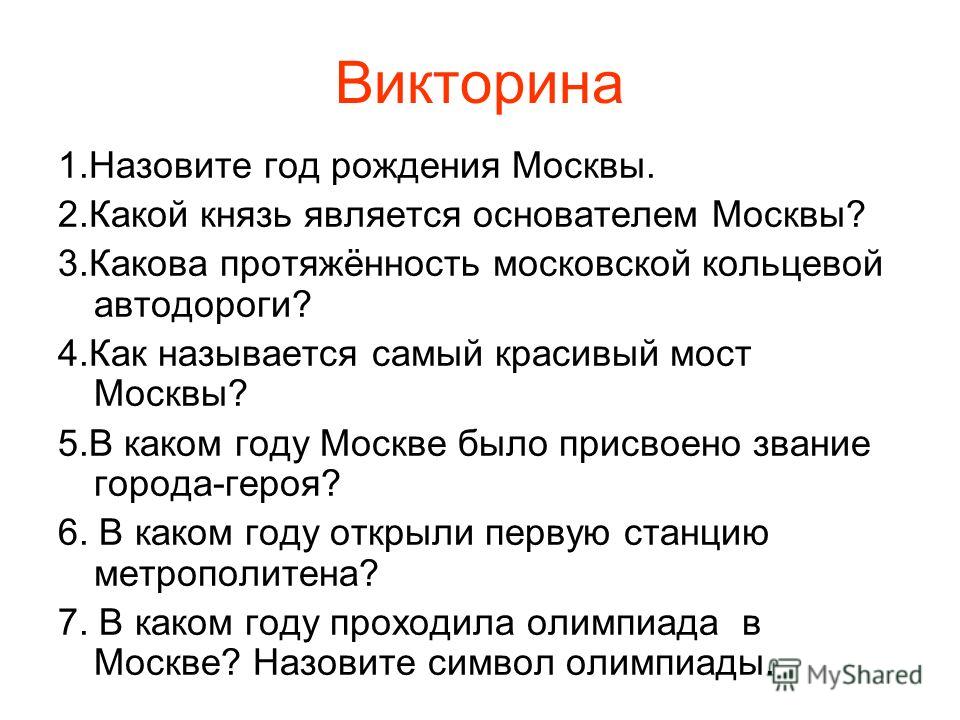 Викторина

1.Назовите год рождения Москвы.

2.Какой князь является основателем Москвы?

3.Какова протяжённость московской кольцевой автодороги?

4.Как называется самый красивый мост Москвы?

5.В каком году Москве было присвоено звание города-героя?

6. В каком году открыли первую станцию метрополитена?

7. В каком году проходила олимпиада в Москве? Назовите символ олимпиады.

MyShared